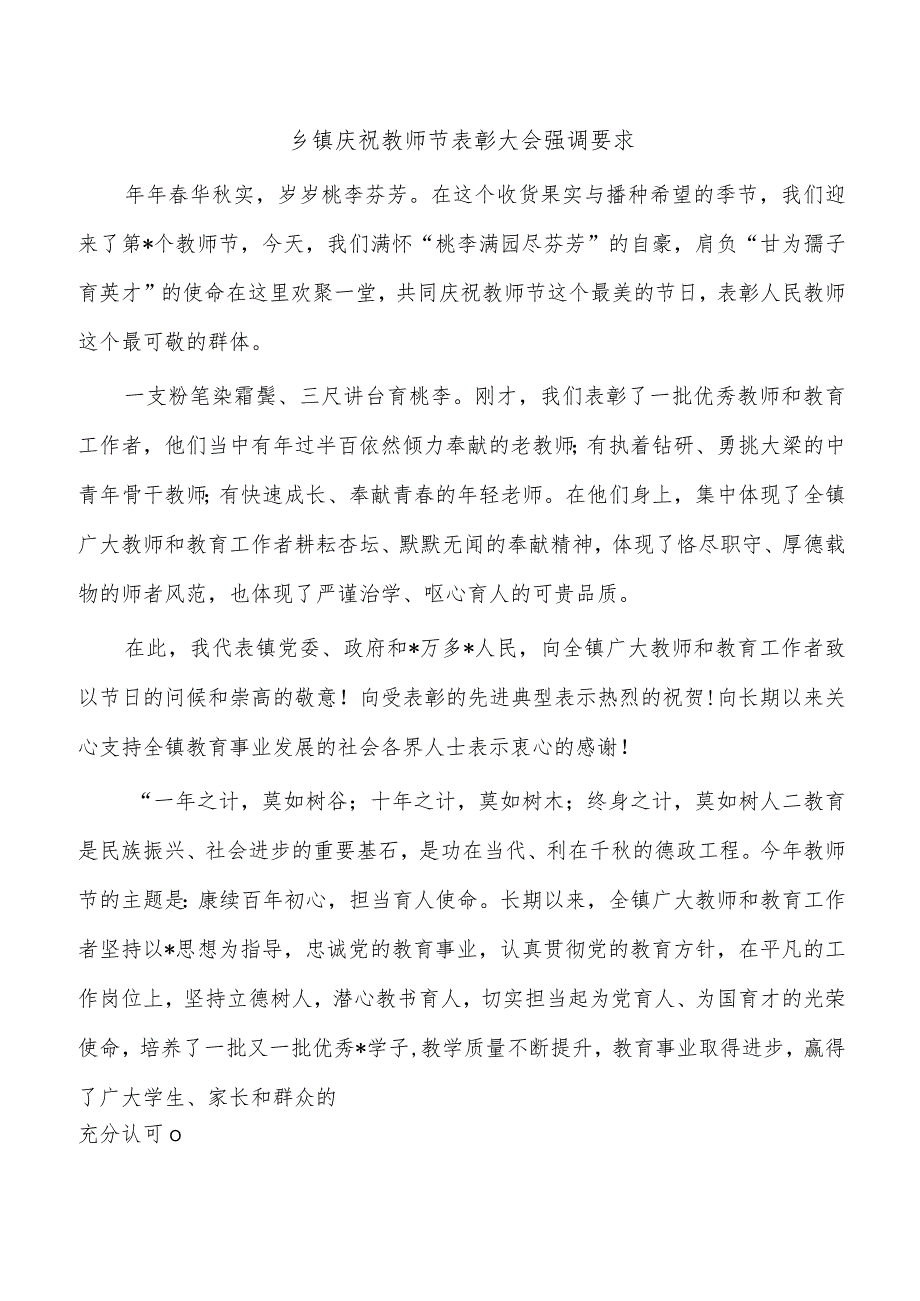 乡镇庆祝教师节表彰大会强调要求

年年春华秋实，岁岁桃李芬芳。在这个收货果实与播种希望的季节，我们迎来了第*个教师节，今天，我们满怀“桃李满园尽芬芳”的自豪，肩负“甘为孺子育英才”的使命在这里欢聚一堂，共同庆祝教师节这个最美的节日，表彰人民教师这个最可敬的群体。

一支粉笔染霜鬓、三尺讲台育桃李。刚才，我们表彰了一批优秀教师和教育工作者，他们当中有年过半百依然倾力奉献的老教师;有执着钻研、勇挑大梁的中青年骨干教师;有快速成长、奉献青春的年轻老师。在他们身上，集中体现了全镇广大教师和教育工作者耕耘杏坛、默默无闻的奉献精神，体现了恪尽职守、厚德载物的师者风范，也体现了严谨治学、呕心育人的可贵品质。

在此，我代表镇党委、政府和*万多*人民，向全镇广大教师和教育工作者致以节日的问候和崇高的敬意！向受表彰的先进典型表示热烈的祝贺!向长期以来关心支持全镇教育事业发展的社会各界人士表示衷心的感谢！

“一年之计，莫如树谷；十年之计，莫如树木；终身之计，莫如树人二教育是民族振兴、社会进步的重要基石，是功在当代、利在千秋的德政工程。今年教师节的主题是:赓续百年初心，担当育人使命。长期以来，全镇广大教师和教育工作者坚持以*思想为指导，忠诚党的教育事业，认真贯彻党的教育方针，在平凡的工作岗位上，坚持立德树人，潜心教书育人，切实担当起为党育人、为国育才的光荣使命，培养了一批又一批优秀*学子,教学质量不断提升，教育事业取得进步，赢得了广大学生、家长和群众的
充分认可o